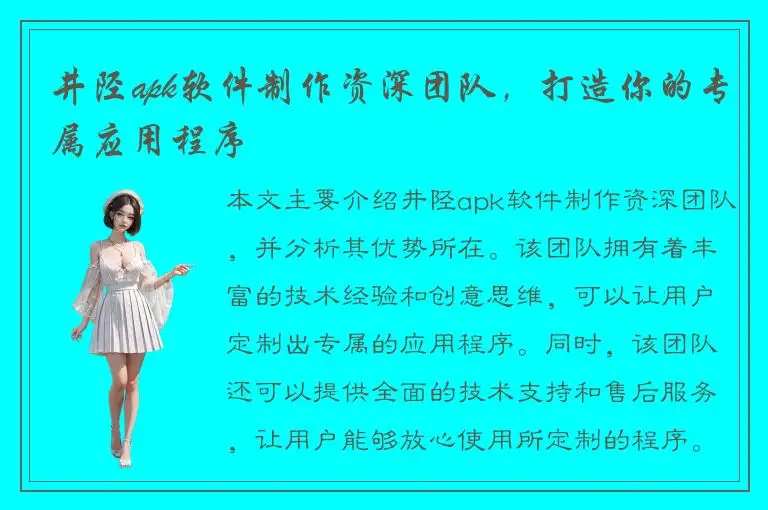 井陉apk软件制作资深团队，打造你的专属应用程序

本文主要介绍井陉apk软件制作资深团队，并分析其优势所在。该团队拥有着丰富的技术经验和创意思维，可以让用户定制出专属的应用程序。同时，该团队还可以提供全面的技术支持和售后服务，让用户能够放心使用所定制的程序。